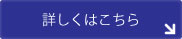 詳しくはこちら